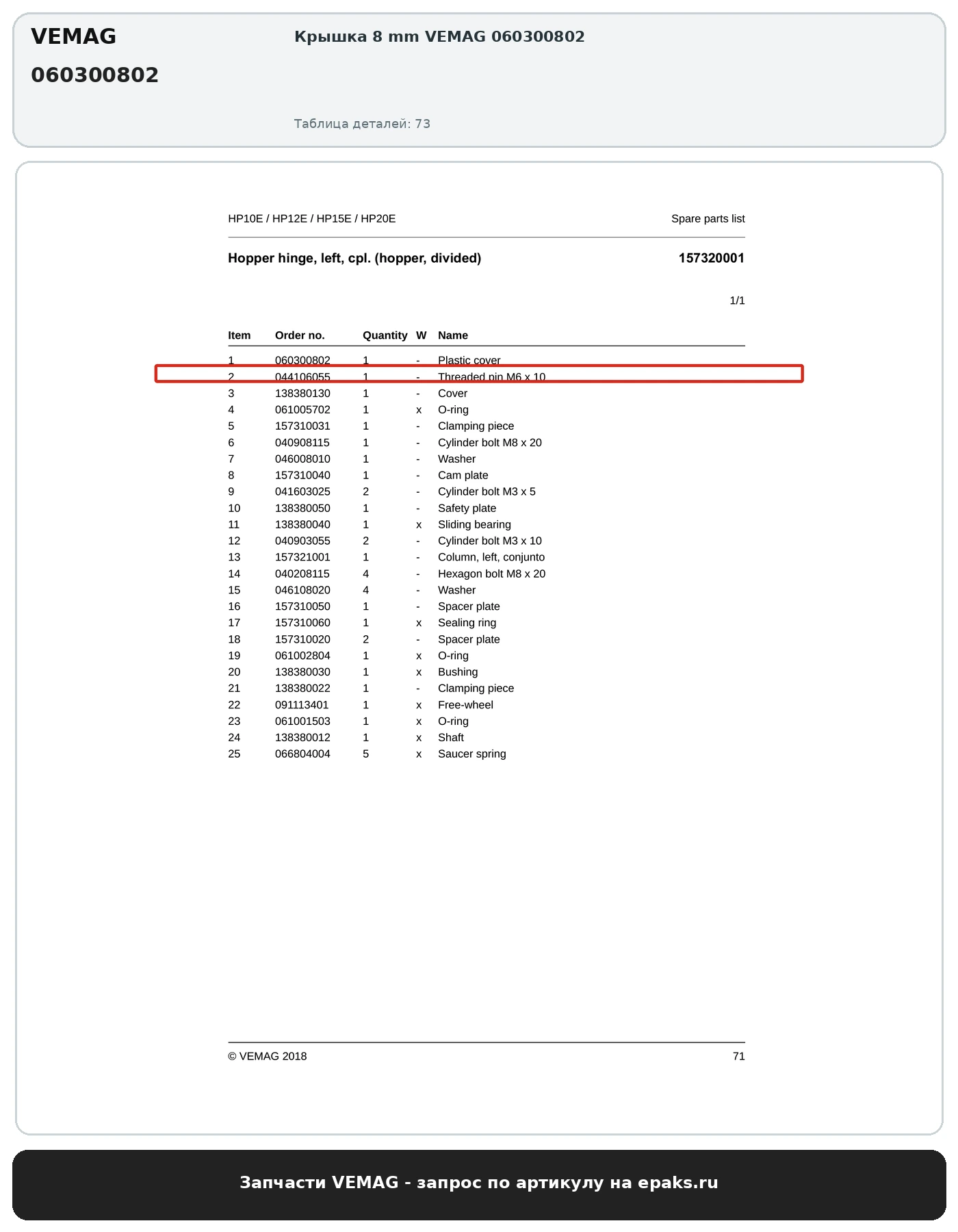 VEMAG
060300802

Крышка 8 mm VEMAG 060300802

Таблица деталей: 73

HP10E / HP12E / HP15E / HP20E

Spare parts list

Hopper hinge, left, cpl. (hopper, divided)

157320001

1/1

| Item | Order no. | Quantity | W | Name |
|---|---|---|---|---|
| 1 | 060300802 | 1 | - | Plastic cover |
| 2 | 044106055 | 1 | - | Threaded pin M6 x 10 |
| 3 | 138380130 | 1 | - | Cover |
| 4 | 061005702 | 1 | x | O-ring |
| 5 | 157310031 | 1 | - | Clamping piece |
| 6 | 040908115 | 1 | - | Cylinder bolt M8 x 20 |
| 7 | 046008010 | 1 | - | Washer |
| 8 | 157310040 | 1 | - | Cam plate |
| 9 | 041603025 | 2 | - | Cylinder bolt M3 x 5 |
| 10 | 138380050 | 1 | - | Safety plate |
| 11 | 138380040 | 1 | x | Sliding bearing |
| 12 | 040903055 | 2 | - | Cylinder bolt M3 x 10 |
| 13 | 157321001 | 1 | - | Column, left, conjunto |
| 14 | 040208115 | 4 | - | Hexagon bolt M8 x 20 |
| 15 | 046108020 | 4 | - | Washer |
| 16 | 157310050 | 1 | - | Spacer plate |
| 17 | 157310060 | 1 | x | Sealing ring |
| 18 | 157310020 | 2 | - | Spacer plate |
| 19 | 061002804 | 1 | x | O-ring |
| 20 | 138380030 | 1 | x | Bushing |
| 21 | 138380022 | 1 | - | Clamping piece |
| 22 | 091113401 | 1 | x | Free-wheel |
| 23 | 061001503 | 1 | x | O-ring |
| 24 | 138380012 | 1 | x | Shaft |
| 25 | 066804004 | 5 | x | Saucer spring |

© VEMAG 2018

71

Запчасти VEMAG - запрос по артикулу на epaks.ru